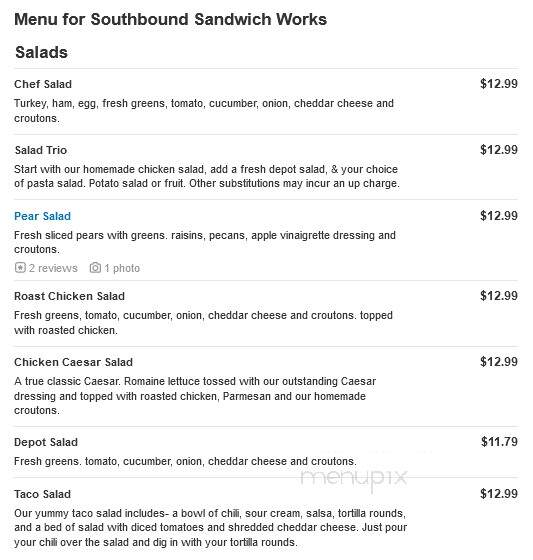 Menu for Southbound Sandwich Works

Salads

Chef Salad
$12.99
Turkey, ham, egg, fresh greens, tomato, cucumber, onion, cheddar cheese and croutons.

Salad Trio
$12.99
Start with our homemade chicken salad, add a fresh depot salad, & your choice of pasta salad. Potato salad or fruit. Other substitutions may incur an up charge.

Pear Salad
$12.99
Fresh sliced pears with greens. raisins, pecans, apple vinaigrette dressing and croutons.
2 reviews 1 photo

Roast Chicken Salad
$12.99
Fresh greens, tomato, cucumber, onion, cheddar cheese and croutons. topped with roasted chicken.

Chicken Caesar Salad
$12.99
A true classic Caesar. Romaine lettuce tossed with our outstanding Caesar dressing and topped with roasted chicken, Parmesan and our homemade croutons.

Depot Salad
$11.79
Fresh greens. tomato, cucumber, onion, cheddar cheese and croutons.

menupix

Taco Salad
$12.99
Our yummy taco salad includes- a bowl of chili, sour cream, salsa, tortilla rounds, and a bed of salad with diced tomatoes and shredded cheddar cheese. Just pour your chili over the salad and dig in with your tortilla rounds.